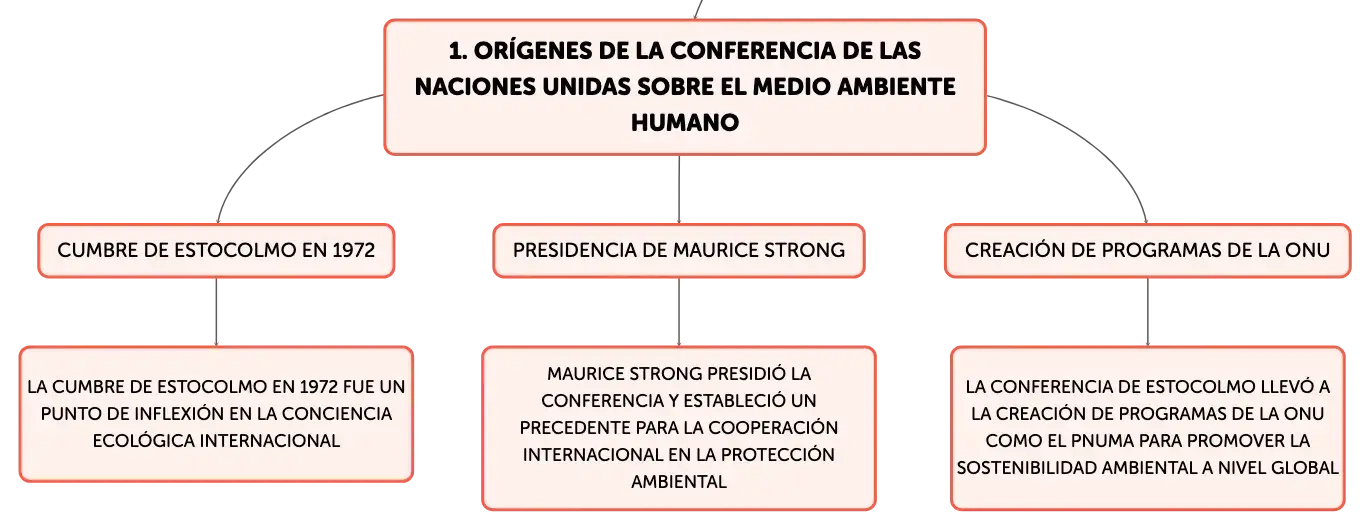 1. ORÍGENES DE LA CONFERENCIA DE LAS NACIONES UNIDAS SOBRE EL MEDIO AMBIENTE HUMANO

CUMBRE DE ESTOCOLMO EN 1972

LA CUMBRE DE ESTOCOLMO EN 1972 FUE UN PUNTO DE INFLEXIÓN EN LA CONCIENCIA ECOLÓGICA INTERNACIONAL

PRESIDENCIA DE MAURICE STRONG

MAURICE STRONG PRESIDIÓ LA CONFERENCIA Y ESTABLECIÓ UN PRECEDENTE PARA LA COOPERACIÓN INTERNACIONAL EN LA PROTECCIÓN AMBIENTAL

CREACIÓN DE PROGRAMAS DE LA ONU

LA CONFERENCIA DE ESTOCOLMO LLEVÓ A LA CREACIÓN DE PROGRAMAS DE LA ONU COMO EL PNUMA PARA PROMOVER LA SOSTENIBILIDAD AMBIENTAL A NIVEL GLOBAL